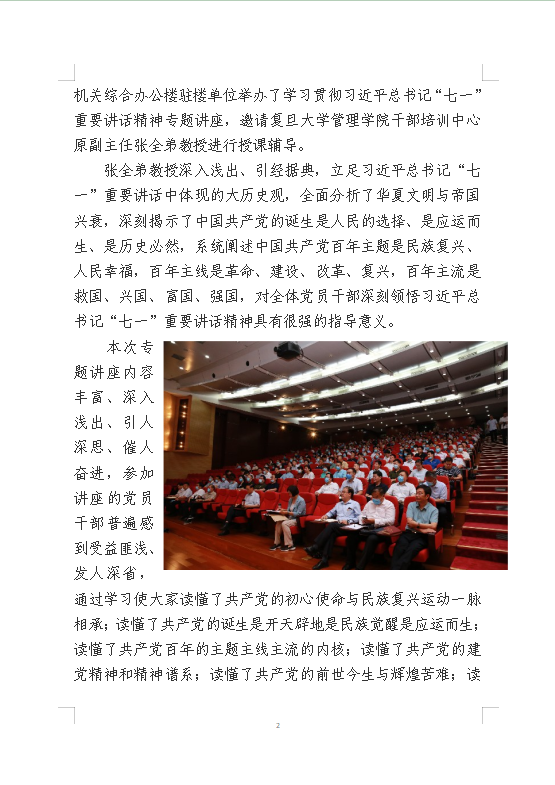 机关综合办公楼驻楼单位举办了学习贯彻习近平总书记“七一”重要讲话精神专题讲座，邀请复旦大学管理学院干部培训中心原副主任张全弟教授进行授课辅导。

张全弟教授深入浅出、引经据典，立足习近平总书记“七一”重要讲话中体现的大历史观，全面分析了华夏文明与帝国兴衰，深刻揭示了中国共产党的诞生是人民的选择、是应运而生、是历史必然，系统阐述中国共产党百年主题是民族复兴、人民幸福，百年主线是革命、建设、改革、复兴，百年主流是救国、兴国、富国、强国，对全体党员干部深刻领悟习近平总书记“七一”重要讲话精神具有很强的指导意义。

本次专题讲座内容丰富、深入浅出、引人深思、催人奋进，参加讲座的党员干部普遍感到受益匪浅、发人深省，通过学习使大家读懂了共产党的初心使命与民族复兴运动一脉相承；读懂了共产党的诞生是开天辟地是民族觉醒是应运而生；读懂了共产党百年的主题主线主流的内核；读懂了共产党的建党精神和精神谱系；读懂了共产党的前世今生与辉煌苦难；读

2